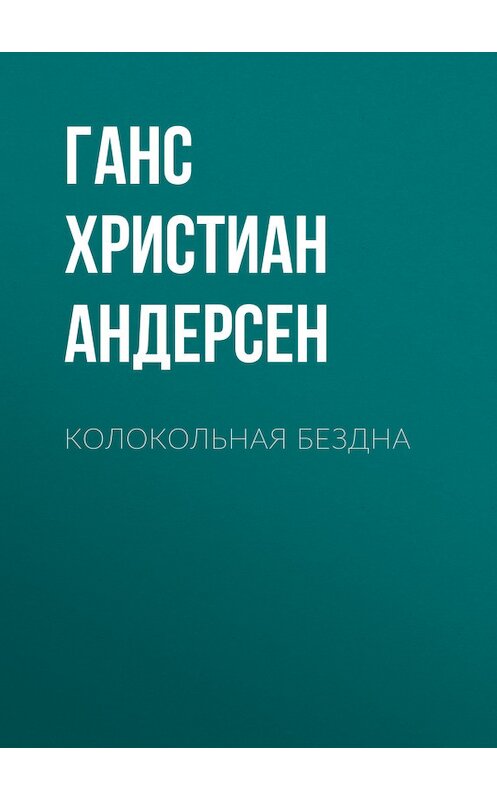 ГАНС ХРИСТИАН АНДЕРСЕН

КОЛОКОЛЬНАЯ БЕЗДНА